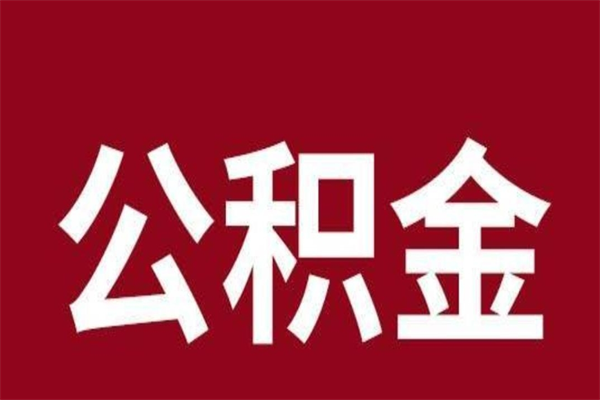 公积金